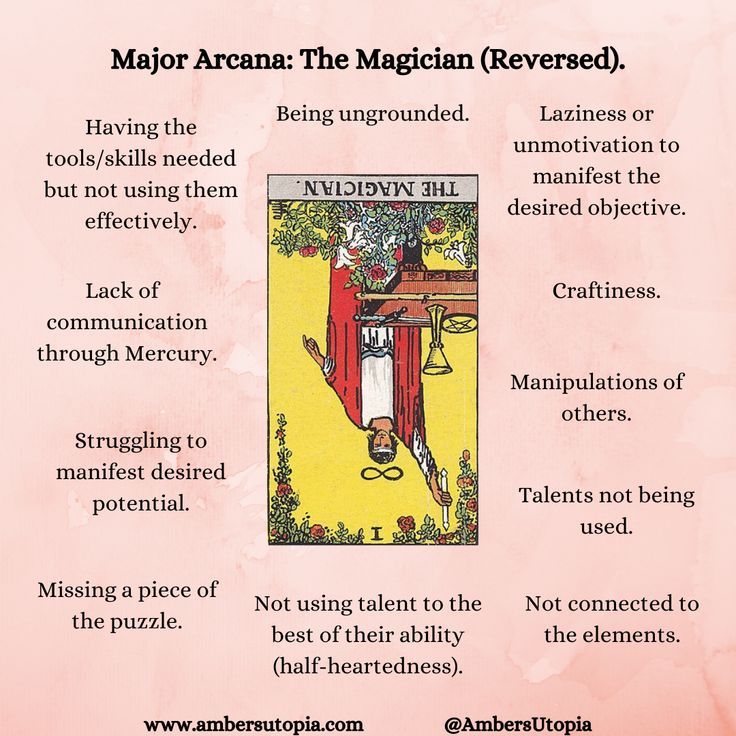 Major Arcana: The Magician (Reversed).

Having the tools/skills needed but not using them effectively.

Lack of communication through Mercury.

Struggling to manifest desired potential.

Missing a piece of the puzzle.

Being ungrounded.

THE MAGICIAN.

I

Not using talent to the best of their ability (half-heartedness).

Laziness or unmotivation to manifest the desired objective.

Craftiness.

Manipulations of others.

Talents not being used.

Not connected to the elements.

www.ambersutopia.com

@AmbersUtopia